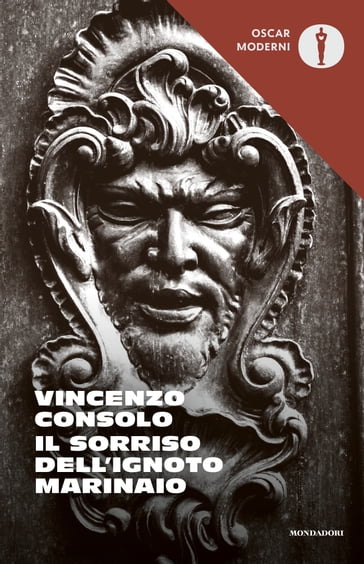 OSCAR MODERNI

VINCENZO CONSOLO
IL SORRISO DELL'IGNOTO MARINAIO

MONDADORI